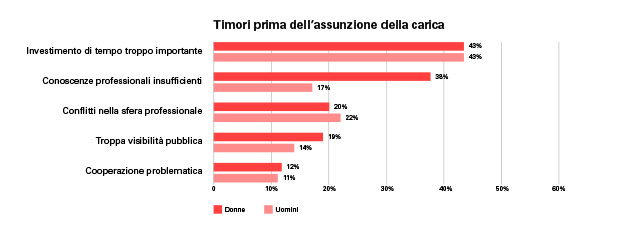 Timori prima dell'assunzione della carica

Investimento di tempo troppo importante
43%
43%

Conoscenze professionali insufficienti
38%
17%

Conflitti nella sfera professionale
20%
22%

Troppa visibilità pubblica
19%
14%

Cooperazione problematica
12%
11%

0
10%
20%
30%
40%
50%
60%

Donne
Uomini